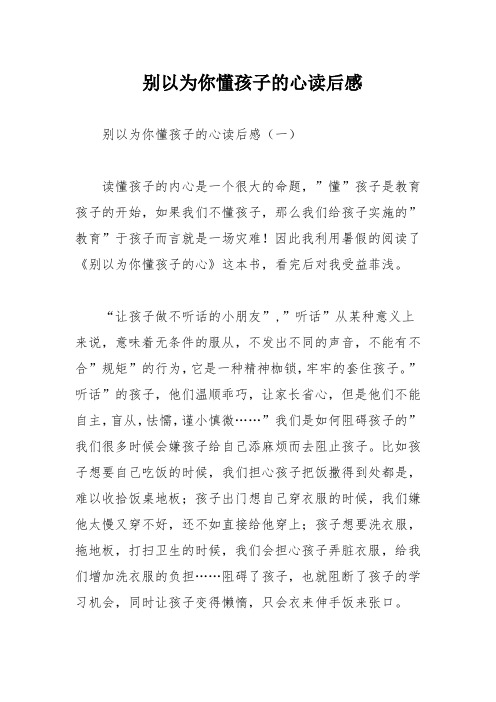 别以为你懂孩子的心读后感

别以为你懂孩子的心读后感（一）

读懂孩子的内心是一个很大的命题，”懂”孩子是教育孩子的开始，如果我们不懂孩子，那么我们给孩子实施的”教育”于孩子而言就是一场灾难！因此我利用暑假的阅读了《别以为你懂孩子的心》这本书，看完后对我受益菲浅。

“让孩子做不听话的小朋友”,”听话”从某种意义上来说，意味着无条件的服从，不发出不同的声音，不能有不合”规矩”的行为，它是一种精神枷锁，牢牢的套住孩子。”听话”的孩子，他们温顺乖巧，让家长省心，但是他们不能自主，盲从，怯懦，谨小慎微……”我们是如何阻碍孩子的”我们很多时候会嫌孩子给自己添麻烦而去阻止孩子。比如孩子想要自己吃饭的时候，我们担心孩子把饭撒得到处都是，难以收拾饭桌地板；孩子出门想自己穿衣服的时候，我们嫌他太慢又穿不好，还不如直接给他穿上；孩子想要洗衣服，拖地板，打扫卫生的时候，我们会担心孩子弄脏衣服，给我们增加洗衣服的负担……阻碍了孩子，也就阻断了孩子的学习机会，同时让孩子变得懒惰，只会衣来伸手饭来张口。